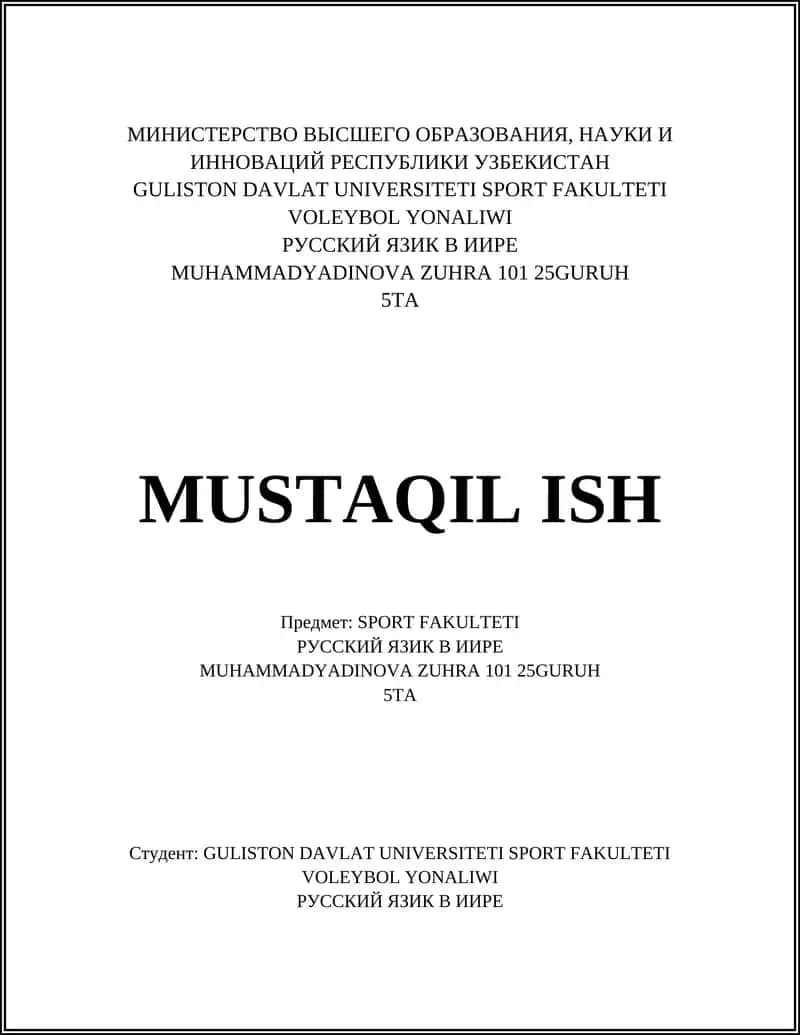 МИНИСТЕРСТВО ВЫСШЕГО ОБРАЗОВАНИЯ, НАУКИ И ИННОВАЦИЙ РЕСПУБЛИКИ УЗБЕКИСТАН
GULISTON DAVLAT UNIVERSITETI SPORT FAKULTETI
VOLEYBOL YONALIWI
РУССКИЙ ЯЗИК В ИИРЕ
MUHAMMADYADINOVA ZUHRA 101 25GURUH
5TA

MUSTAQIL ISH

Предмет: SPORT FAKULTETI
РУССКИЙ ЯЗИК В ИИРЕ
MUHAMMADYADINOVA ZUHRA 101 25GURUH
5TA

Студент: GULISTON DAVLAT UNIVERSITETI SPORT FAKULTETI
VOLEYBOL YONALIWI
РУССКИЙ ЯЗИК В ИИРЕ